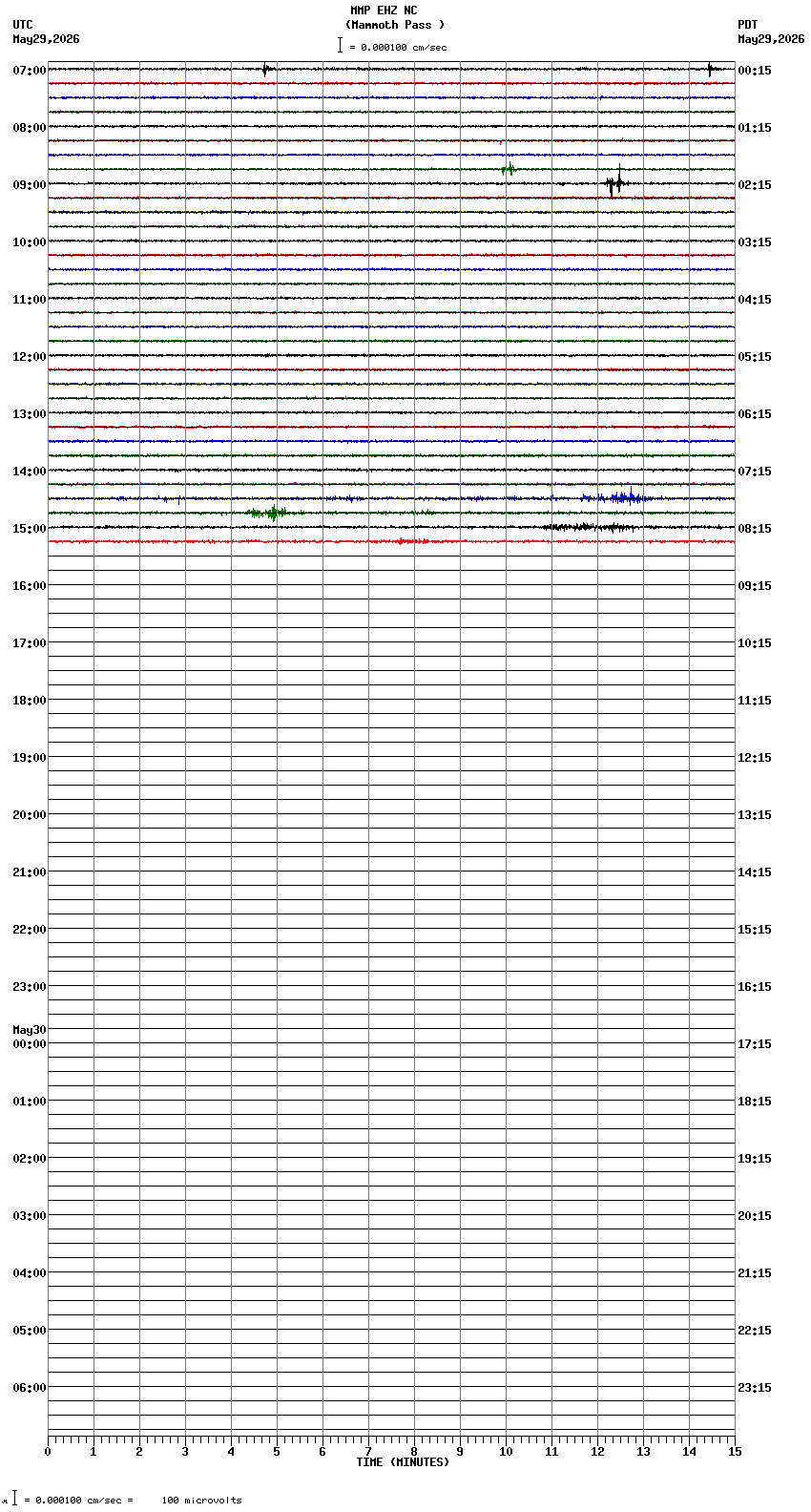 MMP EHZ NC
(Mammoth Pass )
= 0.000100 cm/sec

UTC
May29,2026

PDT
May29,2026

07:00
08:00
09:00
10:00
11:00
12:00
13:00
14:00
15:00
16:00
17:00
18:00
19:00
20:00
21:00
22:00
23:00
May30
00:00
01:00
02:00
03:00
04:00
05:00
06:00

00:15
01:15
02:15
03:15
04:15
05:15
06:15
07:15
08:15
09:15
10:15
11:15
12:15
13:15
14:15
15:15
16:15
17:15
18:15
19:15
20:15
21:15
22:15
23:15

0 1 2 3 4 5 6 7 8 9 10 11 12 13 14 15
TIME (MINUTES)

= 0.000100 cm/sec = 100 microvolts